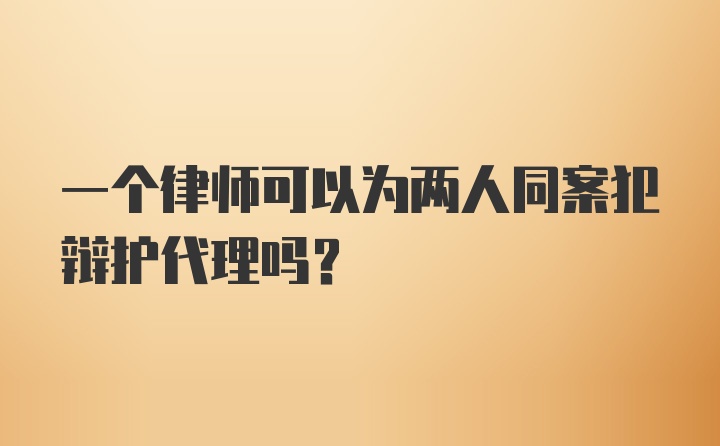 一个律师可以为两人同案犯辩护代理吗？